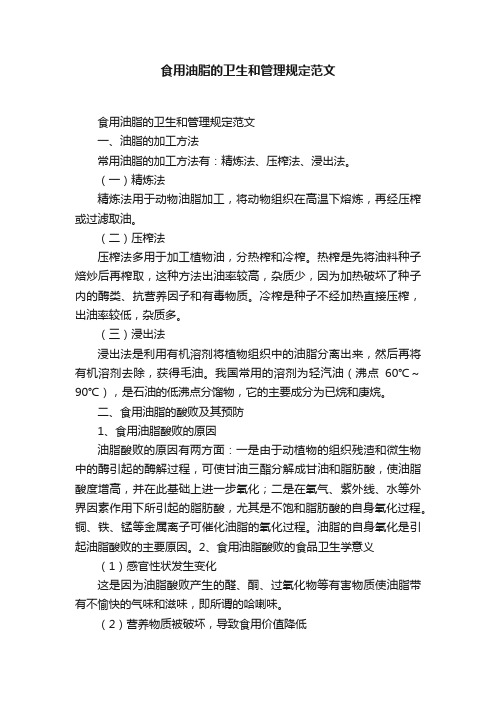 食用油脂的卫生和管理规定范文

食用油脂的卫生和管理规定范文

一、油脂的加工方法

常用油脂的加工方法有：精炼法、压榨法、浸出法。

（一）精炼法

精炼法用于动物油脂加工，将动物组织在高温下熔炼，再经压榨或过滤取油。

（二）压榨法

压榨法多用于加工植物油，分热榨和冷榨。热榨是先将油料种子焙炒后再榨取，这种方法出油率较高，杂质少，因为加热破坏了种子内的酶类、抗营养因子和有毒物质。冷榨是种子不经加热直接压榨，出油率较低，杂质多。

（三）浸出法

浸出法是利用有机溶剂将植物组织中的油脂分离出来，然后再将有机溶剂去除，获得毛油。我国常用的溶剂为轻汽油（沸点 60℃～90℃），是石油的低沸点分馏物，它的主要成分为已烷和庚烷。

二、食用油脂的酸败及其预防

1、食用油脂酸败的原因

油脂酸败的原因有两方面：一是由于动植物的组织残渣和微生物中的酶引起的酶解过程，可使甘油三酯分解成甘油和脂肪酸，使油脂酸度增高，并在此基础上进一步氧化；二是在氧气、紫外线、水等外界因素作用下所引起的脂肪酸，尤其是不饱和脂肪酸的自身氧化过程。铜、铁、锰等金属离子可催化油脂的氧化过程。油脂的自身氧化是引起油脂酸败的主要原因。2、食用油脂酸败的食品卫生学意义

（1）感官性状发生变化

这是因为油脂酸败产生的醛、酮、过氧化物等有害物质使油脂带有不愉快的气味和滋味，即所谓的哈喇味。

（2）营养物质被破坏，导致食用价值降低